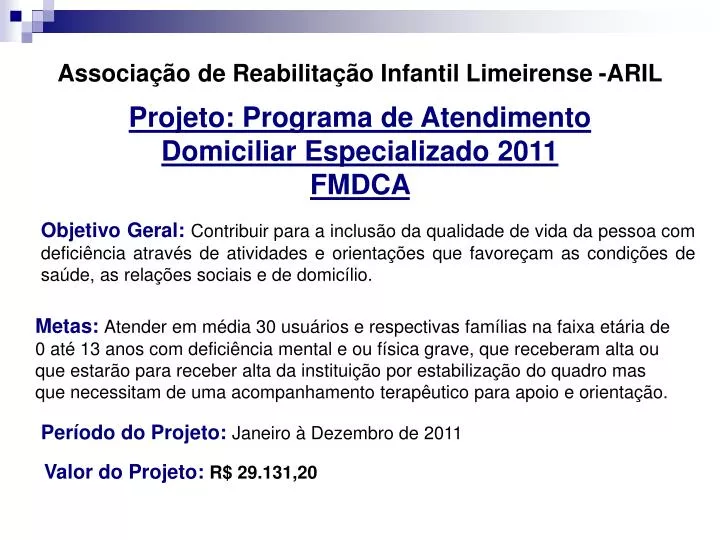 Associação de Reabilitação Infantil Limeirense -ARIL

Projeto: Programa de Atendimento Domiciliar Especializado 2011 FMDCA

Objetivo Geral: Contribuir para a inclusão da qualidade de vida da pessoa com deficiência através de atividades e orientações que favoreçam as condições de saúde, as relações sociais e de domicílio.

Metas: Atender em média 30 usuários e respectivas famílias na faixa etária de 0 até 13 anos com deficiência mental e ou física grave, que receberam alta ou que estarão para receber alta da instituição por estabilização do quadro mas que necessitam de uma acompanhamento terapêutico para apoio e orientação.

Período do Projeto: Janeiro à Dezembro de 2011

Valor do Projeto: R$ 29.131,20